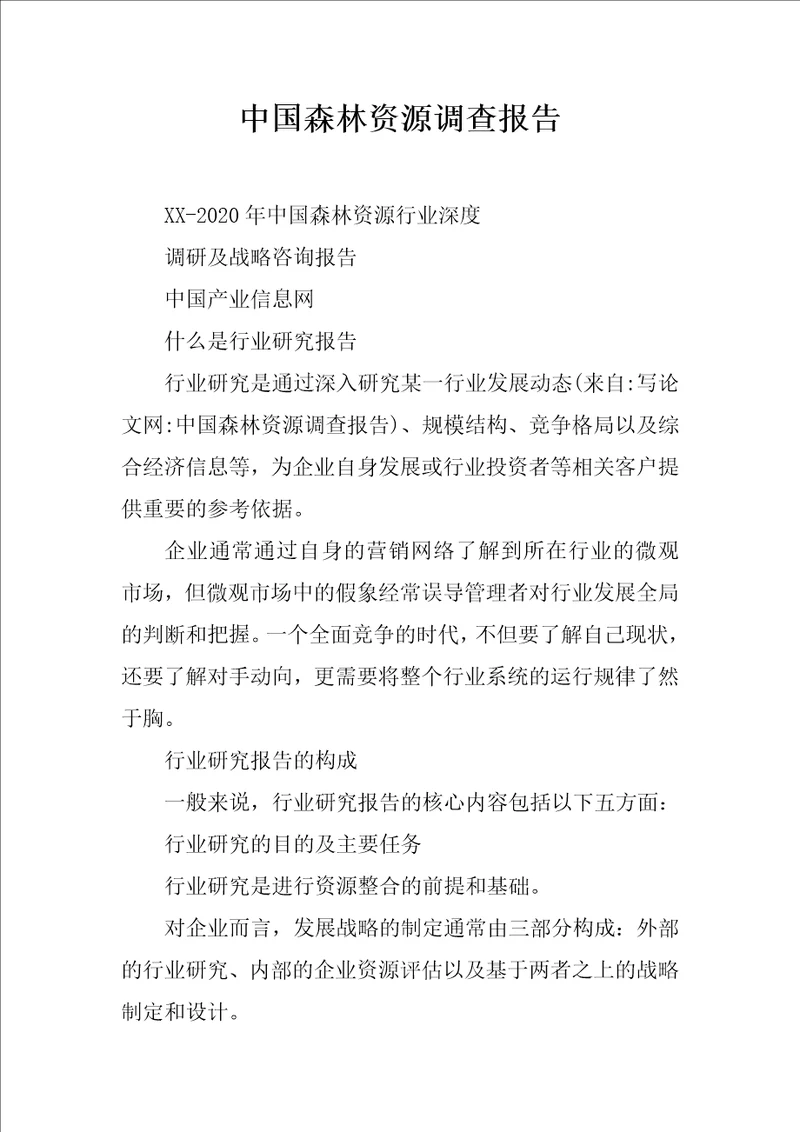 中国森林资源调查报告

XX-2020年中国森林资源行业深度

调研及战略咨询报告

中国产业信息网

什么是行业研究报告

行业研究是通过深入研究某一行业发展动态(来自:写论文网:中国森林资源调查报告)、规模结构、竞争格局以及综合经济信息等，为企业自身发展或行业投资者等相关客户提供重要的参考依据。

企业通常通过自身的营销网络了解到所在行业的微观市场，但微观市场中的假象经常误导管理者对行业发展全局的判断和把握。一个全面竞争的时代，不但要了解自己现状，还要了解对手动向，更需要将整个行业系统的运行规律了然于胸。

行业研究报告的构成

一般来说，行业研究报告的核心内容包括以下五方面：

行业研究的目的及主要任务

行业研究是进行资源整合的前提和基础。

对企业而言，发展战略的制定通常由三部分构成：外部的行业研究、内部的企业资源评估以及基于两者之上的战略制定和设计。